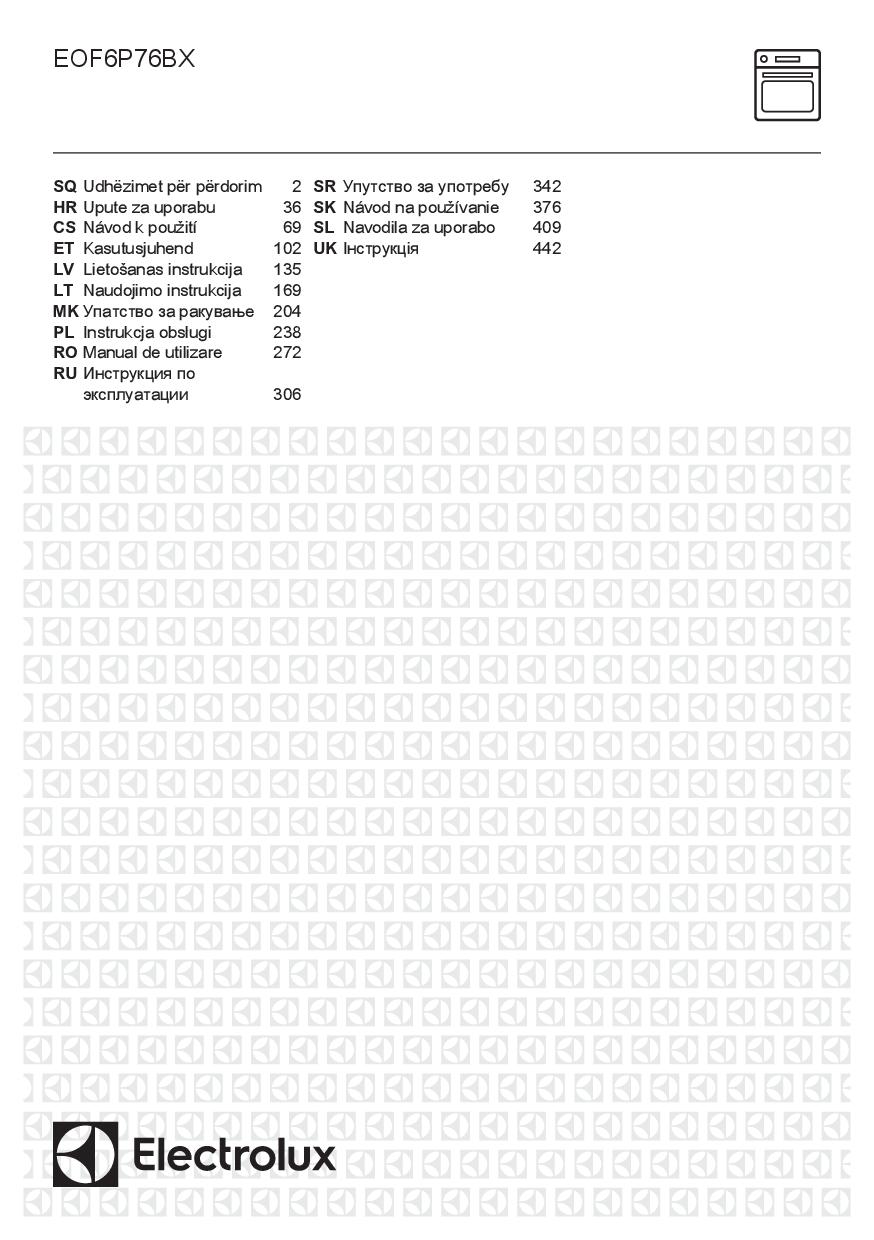 EOF6P76BX

SQ Udhëzimet për përdorim 2
HR Upute za uporabu 36
CS Návod k použití 69
ET Kasutusjuhend 102
LV Lietošanas instrukcija 135
LT Naudojimo instrukcija 169
MK Упатство за ракување 204
PL Instrukcja obsługi 238
RO Manual de utilizare 272
RU Инструкция по эксплуатации 306

SR Упутство за употребу 342
SK Návod na používanie 376
SL Navodila za uporabo 409
UK Інструкція 442

Electrolux